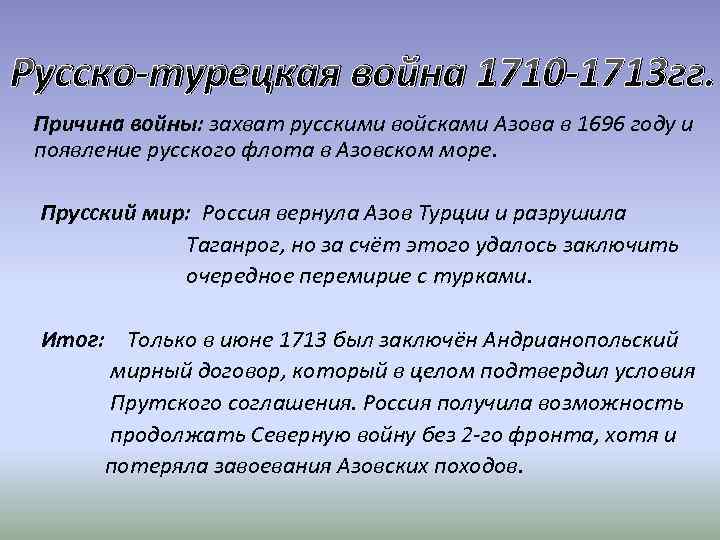 Русско-турецкая война 1710-1713гг.

Причина войны: захват русскими войсками Азова в 1696 году и появление русского флота в Азовском море.

Прусский мир: Россия вернула Азов Турции и разрушила Таганрог, но за счёт этого удалось заключить очередное перемирие с турками.

Итог: Только в июне 1713 был заключён Андрианопольский мирный договор, который в целом подтвердил условия Прутского соглашения. Россия получила возможность продолжать Северную войну без 2-го фронта, хотя и потеряла завоевания Азовских походов.